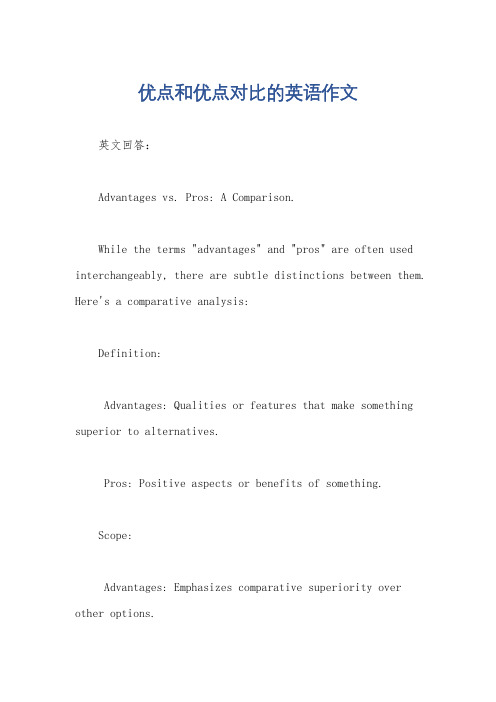 优点和优点对比的英语作文

英文回答:

Advantages vs. Pros: A Comparison.

While the terms "advantages" and "pros" are often used interchangeably, there are subtle distinctions between them. Here's a comparative analysis:

Definition:

Advantages: Qualities or features that make something superior to alternatives.

Pros: Positive aspects or benefits of something.

Scope:

Advantages: Emphasizes comparative superiority over other options.